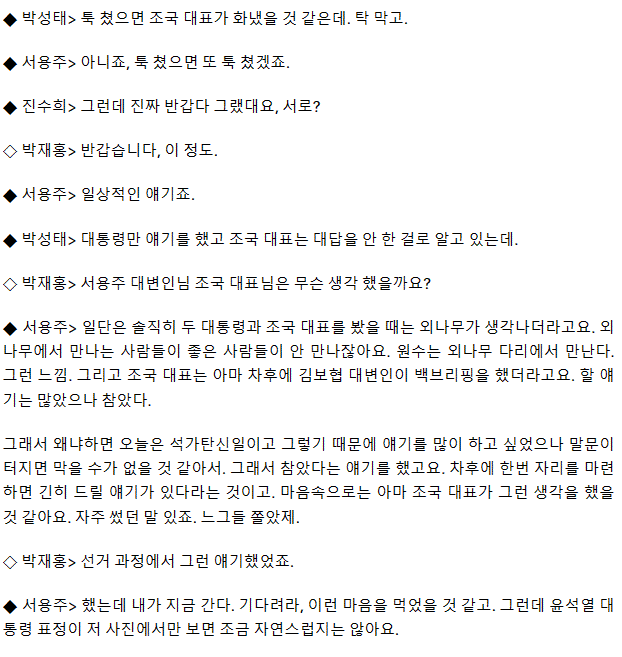 ◆ 박성태> 툭 쳤으면 조국 대표가 화냈을 것 같은데. 탁 막고.

◆ 서용주> 아니죠, 툭 쳤으면 또 툭 쳤겠죠.

◆ 진수희> 그런데 진짜 반갑다 그랬대요, 서로?

◇ 박재홍> 반갑습니다, 이 정도.

◆ 서용주> 일상적인 얘기죠.

◆ 박성태> 대통령만 얘기를 했고 조국 대표는 대답을 안 한 걸로 알고 있는데.

◇ 박재홍> 서용주 대변인님 조국 대표님은 무슨 생각 했을까요?

◆ 서용주> 일단은 솔직히 두 대통령과 조국 대표를 봤을 때는 외나무가 생각나더라고요. 외나무에서 만나는 사람들이 좋은 사람들이 안 만나잖아요. 원수는 외나무 다리에서 만난다. 그런 느낌. 그리고 조국 대표는 아마 차후에 김보협 대변인이 백브리핑을 했더라고요. 할 얘기는 많았으나 참았다.

그래서 왜냐하면 오늘은 석가탄신일이고 그렇기 때문에 얘기를 많이 하고 싶었으나 말문이 터지면 막을 수가 없을 것 같아서. 그래서 참았다는 얘기를 했고요. 차후에 한번 자리를 마련하면 긴히 드릴 얘기가 있다라는 것이고. 마음속으로는 아마 조국 대표가 그런 생각을 했을 것 같아요. 자주 썼던 말 있죠. 느그들 쫄았제.

◇ 박재홍> 선거 과정에서 그런 얘기했었죠.

◆ 서용주> 했는데 내가 지금 간다. 기다려라, 이런 마음을 먹었을 것 같고. 그런데 윤석열 대통령 표정이 저 사진에서만 보면 조금 자연스럽지는 않아요.